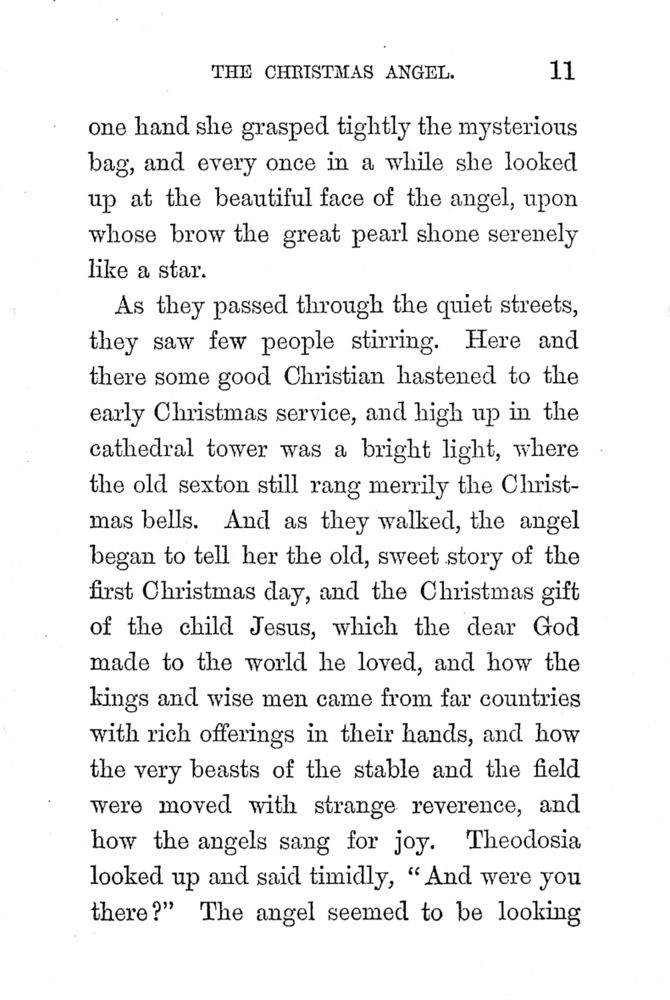 THE CHRISTMAS ANGEL. 11

one hand she grasped tightly the mysterious bag, and every once in a while she looked up at the beautiful face of the angel, upon whose brow the great pearl shone serenely like a star.

As they passed through the quiet streets, they saw few people stirring. Here and there some good Christian hastened to the early Christmas service, and high up in the cathedral tower was a bright light, where the old sexton still rang merrily the Christmas bells. And as they walked, the angel began to tell her the old, sweet story of the first Christmas day, and the Christmas gift of the child Jesus, which the dear God made to the world he loved, and how the kings and wise men came from far countries with rich offerings in their hands, and how the very beasts of the stable and the field were moved with strange reverence, and how the angels sang for joy. Theodosia looked up and said timidly, "And were you there?" The angel seemed to be looking